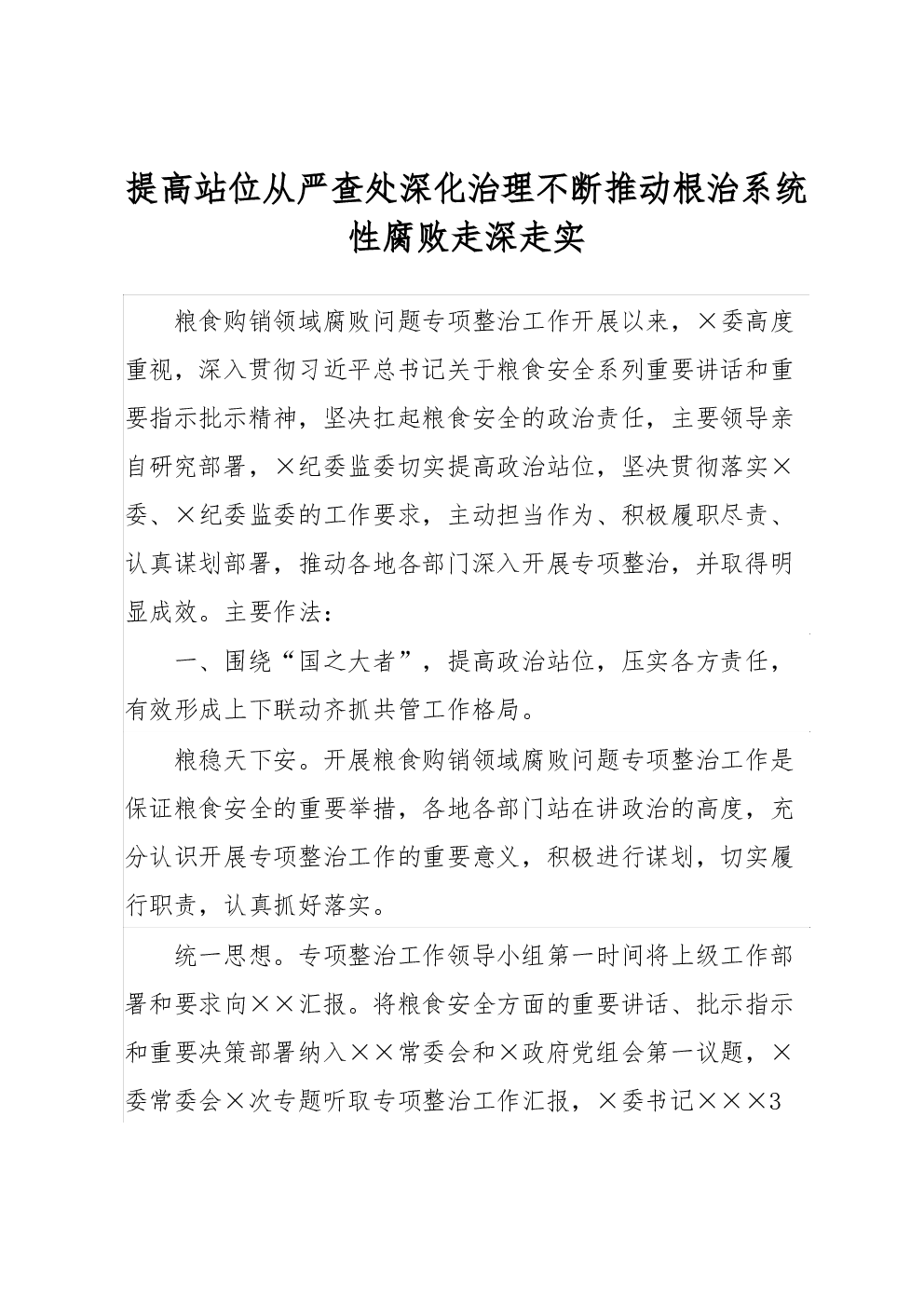 提高站位从严查处深化治理不断推动根治系统性腐败走深走实

粮食购销领域腐败问题专项整治工作开展以来，×委高度重视，深入贯彻习近平总书记关于粮食安全系列重要讲话和重要指示批示精神，坚决扛起粮食安全的政治责任，主要领导亲自研究部署，×纪委监委切实提高政治站位，坚决贯彻落实×委、×纪委监委的工作要求，主动担当作为、积极履职尽责、认真谋划部署，推动各地各部门深入开展专项整治，并取得明显成效。主要作法：

一、围绕“国之大者”，提高政治站位，压实各方责任，有效形成上下联动齐抓共管工作格局。

粮稳天下安。开展粮食购销领域腐败问题专项整治工作是保证粮食安全的重要举措，各地各部门站在讲政治的高度，充分认识开展专项整治工作的重要意义，积极进行谋划，切实履行职责，认真抓好落实。

统一思想。专项整治工作领导小组第一时间将上级工作部署和要求向××汇报。将粮食安全方面的重要讲话、批示指示和重要决策部署纳入××常委会和×政府党组会第一议题，×委常委会×次专题听取专项整治工作汇报，×委书记×××3